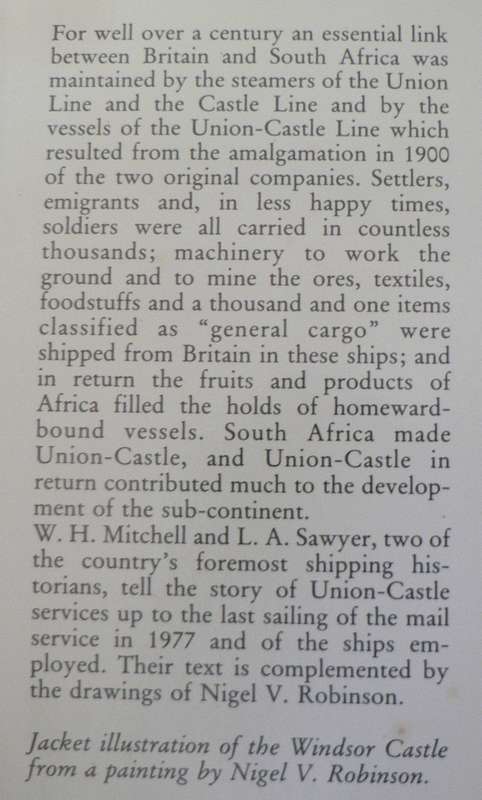 For well over a century an essential link between Britain and South Africa was maintained by the steamers of the Union Line and the Castle Line and by the vessels of the Union-Castle Line which resulted from the amalgamation in 1900 of the two original companies. Settlers, emigrants and, in less happy times, soldiers were all carried in countless thousands; machinery to work the ground and to mine the ores, textiles, foodstuffs and a thousand and one items classified as "general cargo" were shipped from Britain in these ships; and in return the fruits and products of Africa filled the holds of homeward-bound vessels. South Africa made Union-Castle, and Union-Castle in return contributed much to the development of the sub-continent.
W. H. Mitchell and L. A. Sawyer, two of the country's foremost shipping historians, tell the story of Union-Castle services up to the last sailing of the mail service in 1977 and of the ships employed. Their text is complemented by the drawings of Nigel V. Robinson.

Jacket illustration of the Windsor Castle from a painting by Nigel V. Robinson.